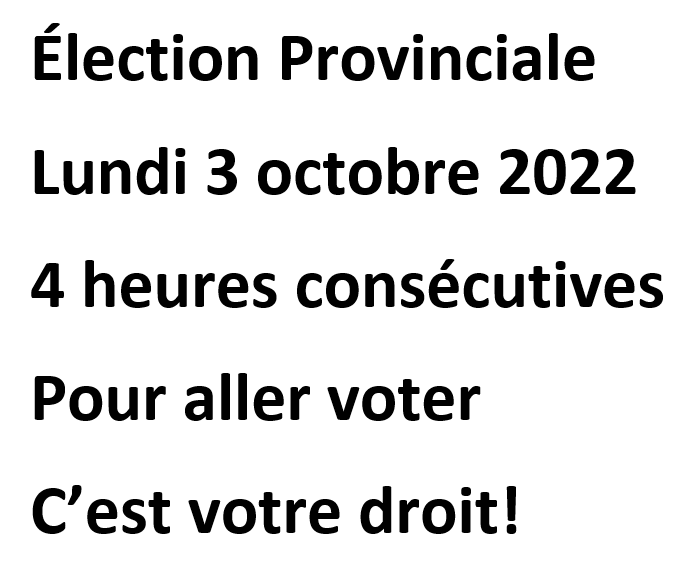 Élection Provinciale

Lundi 3 octobre 2022

4 heures consécutives

Pour aller voter

C’est votre droit!